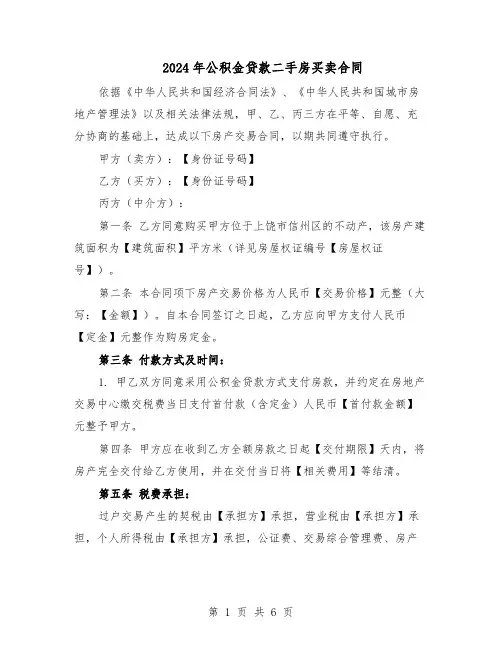 2024年公积金贷款二手房买卖合同

依据《中华人民共和国经济合同法》、《中华人民共和国城市房地产管理法》以及相关法律法规，甲、乙、丙三方在平等、自愿、充分协商的基础上，达成以下房产交易合同，以期共同遵守执行。

甲方（卖方）：【身份证号码】

乙方（买方）：【身份证号码】

丙方（中介方）：

第一条 乙方同意购买甲方位于上饶市信州区的不动产，该房产建筑面积为【建筑面积】平方米（详见房屋权证编号【房屋权证号】）。

第二条 本合同项下房产交易价格为人民币【交易价格】元整（大写：【金额】）。自本合同签订之日起，乙方应向甲方支付人民币【定金】元整作为购房定金。

第三条 付款方式及时间：

1. 甲乙双方同意采用公积金贷款方式支付房款，并约定在房地产交易中心缴交税费当日支付首付款（含定金）人民币【首付款金额】元整予甲方。

第四条 甲方应在收到乙方全额房款之日起【交付期限】天内，将房产完全交付给乙方使用，并在交付当日将【相关费用】等结清。

第五条 税费承担：

过户交易产生的契税由【承担方】承担，营业税由【承担方】承担，个人所得税由【承担方】承担，公证费、交易综合管理费、房产

第 1 页 共 6 页